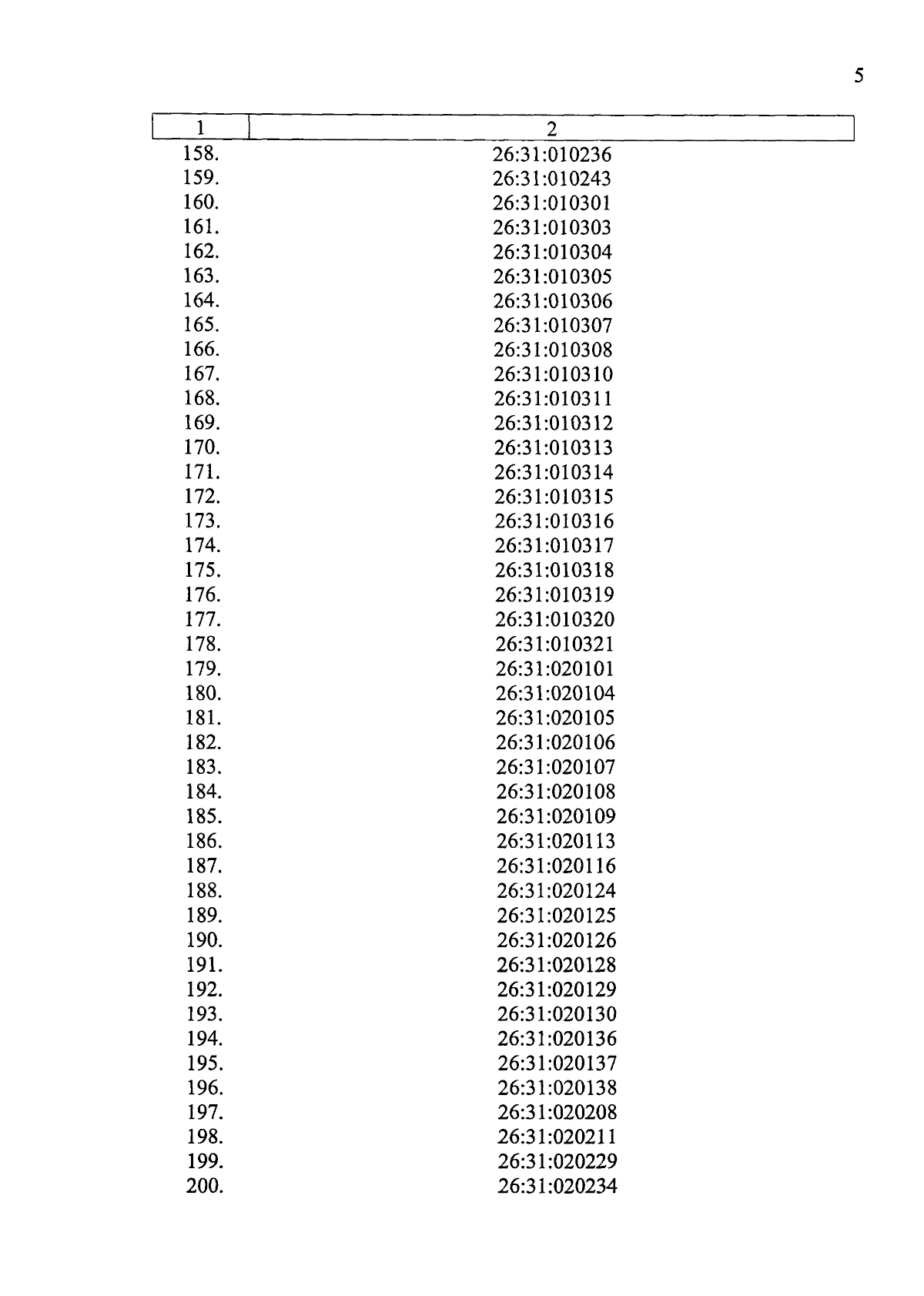 5

| 1 | 2 |
|---|---|
| 158. | 26:31:010236 |
| 159. | 26:31:010243 |
| 160. | 26:31:010301 |
| 161. | 26:31:010303 |
| 162. | 26:31:010304 |
| 163. | 26:31:010305 |
| 164. | 26:31:010306 |
| 165. | 26:31:010307 |
| 166. | 26:31:010308 |
| 167. | 26:31:010310 |
| 168. | 26:31:010311 |
| 169. | 26:31:010312 |
| 170. | 26:31:010313 |
| 171. | 26:31:010314 |
| 172. | 26:31:010315 |
| 173. | 26:31:010316 |
| 174. | 26:31:010317 |
| 175. | 26:31:010318 |
| 176. | 26:31:010319 |
| 177. | 26:31:010320 |
| 178. | 26:31:010321 |
| 179. | 26:31:020101 |
| 180. | 26:31:020104 |
| 181. | 26:31:020105 |
| 182. | 26:31:020106 |
| 183. | 26:31:020107 |
| 184. | 26:31:020108 |
| 185. | 26:31:020109 |
| 186. | 26:31:020113 |
| 187. | 26:31:020116 |
| 188. | 26:31:020124 |
| 189. | 26:31:020125 |
| 190. | 26:31:020126 |
| 191. | 26:31:020128 |
| 192. | 26:31:020129 |
| 193. | 26:31:020130 |
| 194. | 26:31:020136 |
| 195. | 26:31:020137 |
| 196. | 26:31:020138 |
| 197. | 26:31:020208 |
| 198. | 26:31:020211 |
| 199. | 26:31:020229 |
| 200. | 26:31:020234 |